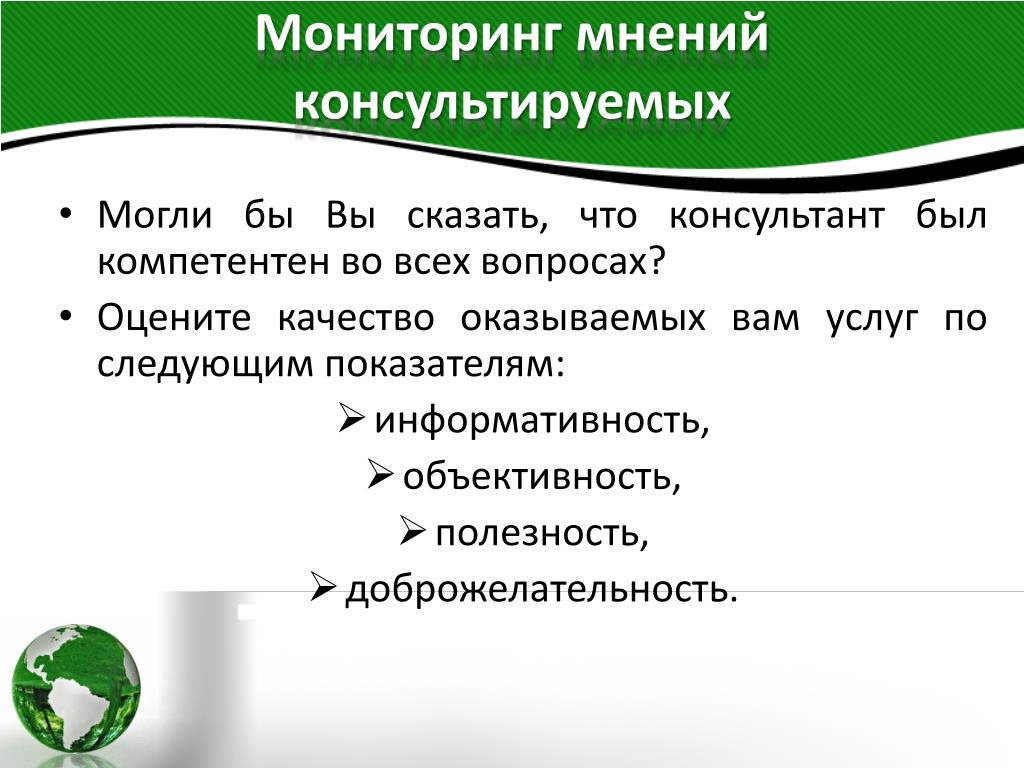 Мониторинг мнений консультируемых

• Могли бы Вы сказать, что консультант был компетентен во всех вопросах?
• Оцените качество оказываемых вам услуг по следующим показателям:

➢ информативность,
➢ объективность,
➢ полезность,
➢ доброжелательность.